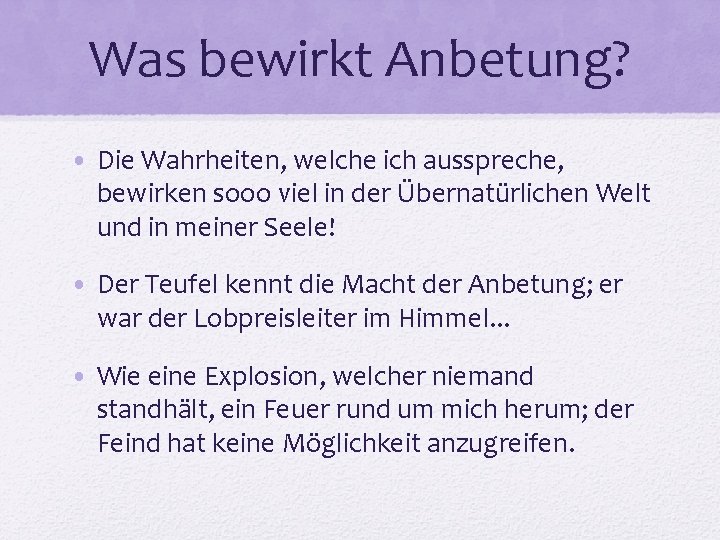 Was bewirkt Anbetung?

• Die Wahrheiten, welche ich ausspreche, bewirken sooo viel in der Übernatürlichen Welt und in meiner Seele!

• Der Teufel kennt die Macht der Anbetung; er war der Lobpreisleiter im Himmel...

• Wie eine Explosion, welcher niemand standhält, ein Feuer rund um mich herum; der Feind hat keine Möglichkeit anzugreifen.